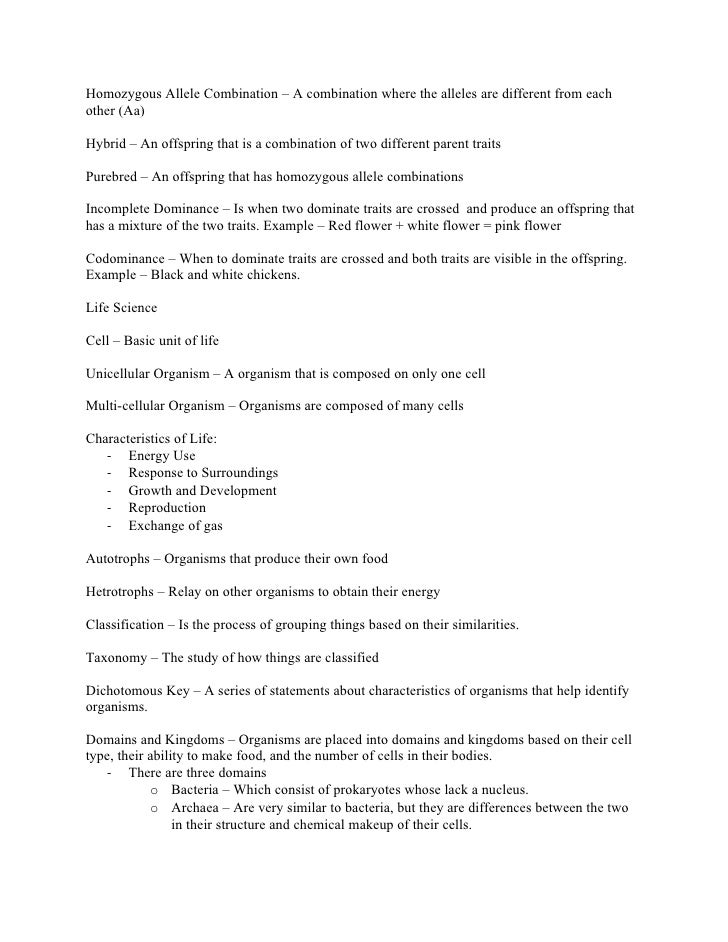 Homozygous Allele Combination – A combination where the alleles are different from each other (Aa)

Hybrid – An offspring that is a combination of two different parent traits

Purebred – An offspring that has homozygous allele combinations

Incomplete Dominance – Is when two dominate traits are crossed and produce an offspring that has a mixture of the two traits. Example – Red flower + white flower = pink flower

Codominance – When to dominate traits are crossed and both traits are visible in the offspring. Example – Black and white chickens.

Life Science

Cell – Basic unit of life

Unicellular Organism – A organism that is composed on only one cell

Multi-cellular Organism – Organisms are composed of many cells

Characteristics of Life:
- Energy Use
- Response to Surroundings
- Growth and Development
- Reproduction
- Exchange of gas

Autotrophs – Organisms that produce their own food

Hetrotrophs – Relay on other organisms to obtain their energy

Classification – Is the process of grouping things based on their similarities.

Taxonomy – The study of how things are classified

Dichotomous Key – A series of statements about characteristics of organisms that help identify organisms.

Domains and Kingdoms – Organisms are placed into domains and kingdoms based on their cell type, their ability to make food, and the number of cells in their bodies.
- There are three domains
  o Bacteria – Which consist of prokaryotes whose lack a nucleus.
  o Archaea – Are very similar to bacteria, but they are differences between the two in their structure and chemical makeup of their cells.